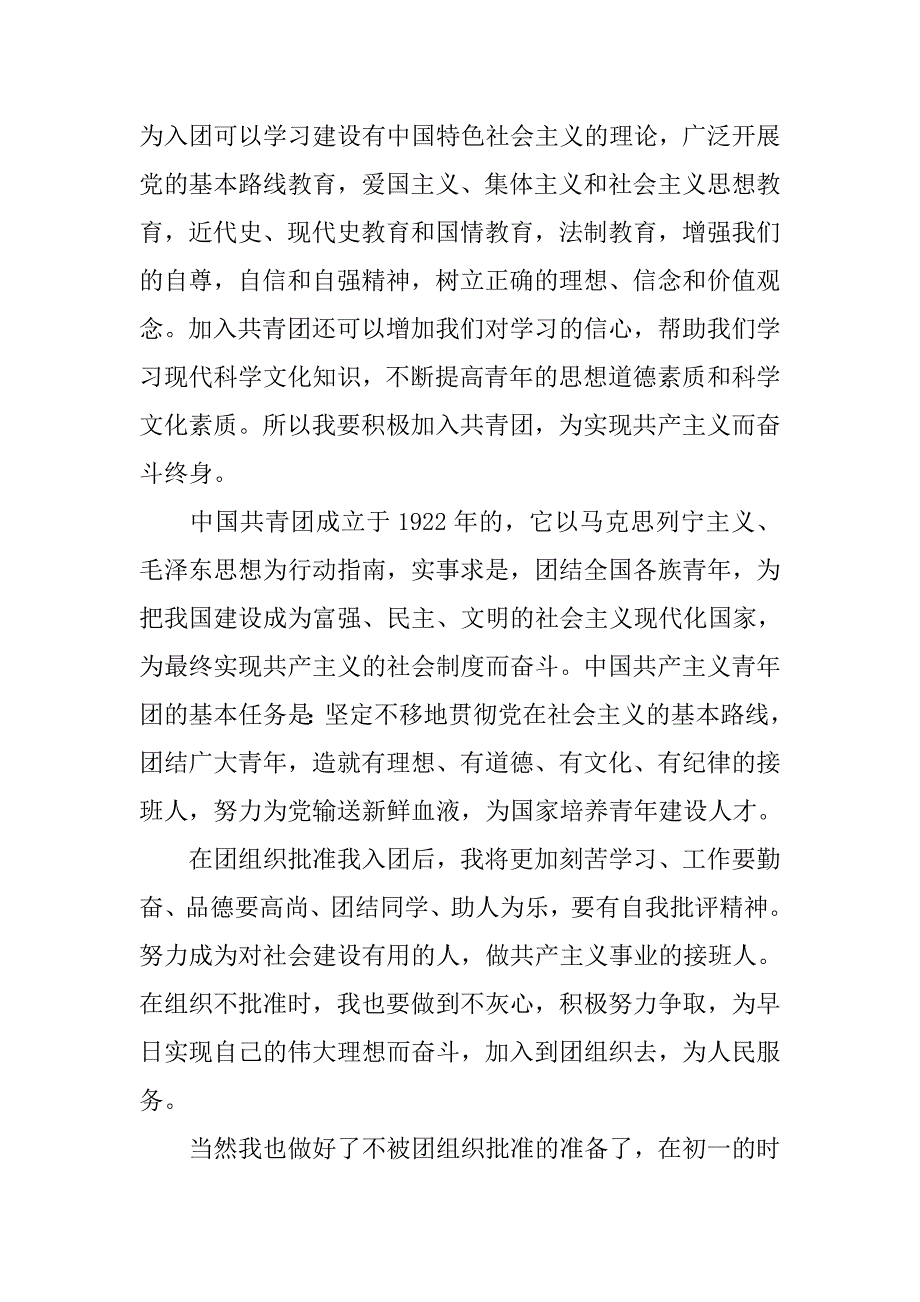 为入团可以学习建设有中国特色社会主义的理论，广泛开展党的基本路线教育，爱国主义、集体主义和社会主义思想教育，近代史、现代史教育和国情教育，法制教育，增强我们的自尊，自信和自强精神，树立正确的理想、信念和价值观念。加入共青团还可以增加我们对学习的信心，帮助我们学习现代科学文化知识，不断提高青年的思想道德素质和科学文化素质。所以我要积极加入共青团，为实现共产主义而奋斗终身。

中国共青团成立于 1922 年的，它以马克思列宁主义、毛泽东思想为行动指南，实事求是，团结全国各族青年，为把我国建设成为富强、民主、文明的社会主义现代化国家，为最终实现共产主义的社会制度而奋斗。中国共产主义青年团的基本任务是:坚定不移地贯彻党在社会主义的基本路线，团结广大青年，造就有理想、有道德、有文化、有纪律的接班人，努力为党输送新鲜血液，为国家培养青年建设人才。

在团组织批准我入团后，我将更加刻苦学习、工作要勤奋、品德要高尚、团结同学、助人为乐，要有自我批评精神。努力成为对社会建设有用的人，做共产主义事业的接班人。在组织不批准时，我也要做到不灰心，积极努力争取，为早日实现自己的伟大理想而奋斗，加入到团组织去，为人民服务。

当然我也做好了不被团组织批准的准备了，在初一的时